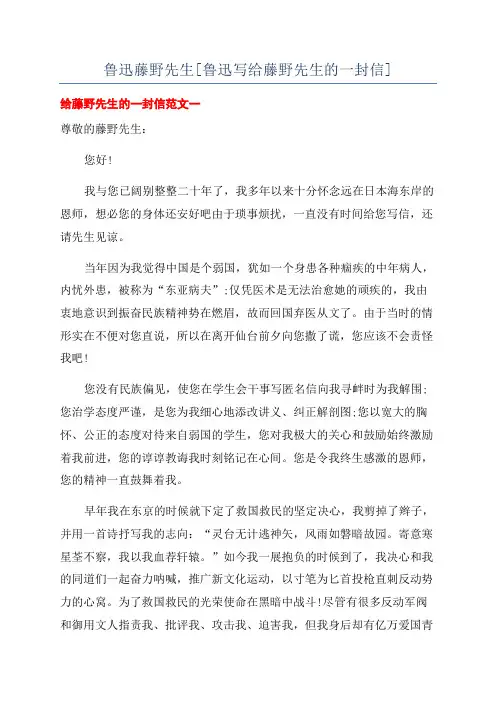 鲁迅藤野先生[鲁迅写给藤野先生的一封信]

给藤野先生的一封信范文一

尊敬的藤野先生：

您好!

我与您已阔别整整二十年了，我多年以来十分怀念远在日本海东岸的恩师，想必您的身体还安好吧由于琐事烦扰，一直没有时间给您写信，还请先生见谅。

当年因为我觉得中国是个弱国，犹如一个身患各种痼疾的中年病人，内忧外患，被称为“东亚病夫”;仅凭医术是无法治愈她的顽疾的，我由衷地意识到振奋民族精神势在燃眉，故而回国弃医从文了。由于当时的情形实在不便对您直说，所以在离开仙台前夕向您撒了谎，您应该不会责怪我吧!

您没有民族偏见，使您在学生会干事写匿名信向我寻衅时为我解围;您治学态度严谨，是您为我细心地添改讲义、纠正解剖图;您以宽大的胸怀、公正的态度对待来自弱国的学生，您对我极大的关心和鼓励始终激励着我前进，您的谆谆教诲我时刻铭记在心间。您是令我终生感激的恩师，您的精神一直鼓舞着我。

早年我在东京的时候就下定了救国救民的坚定决心，我剪掉了辫子，并用一首诗抒写我的志向：“灵台无计逃神矢，风雨如磐暗故园。寄意寒星荃不察，我以我血荐轩辕。”如今我一展抱负的时候到了，我决心和我的同道们一起奋力呐喊，推广新文化运动，以寸笔为匕首投枪直刺反动势力的心窝。为了救国救民的光荣使命在黑暗中战斗!尽管有很多反动军阀和御用文人指责我、批评我、攻击我、迫害我，但我身后却有亿万爱国青